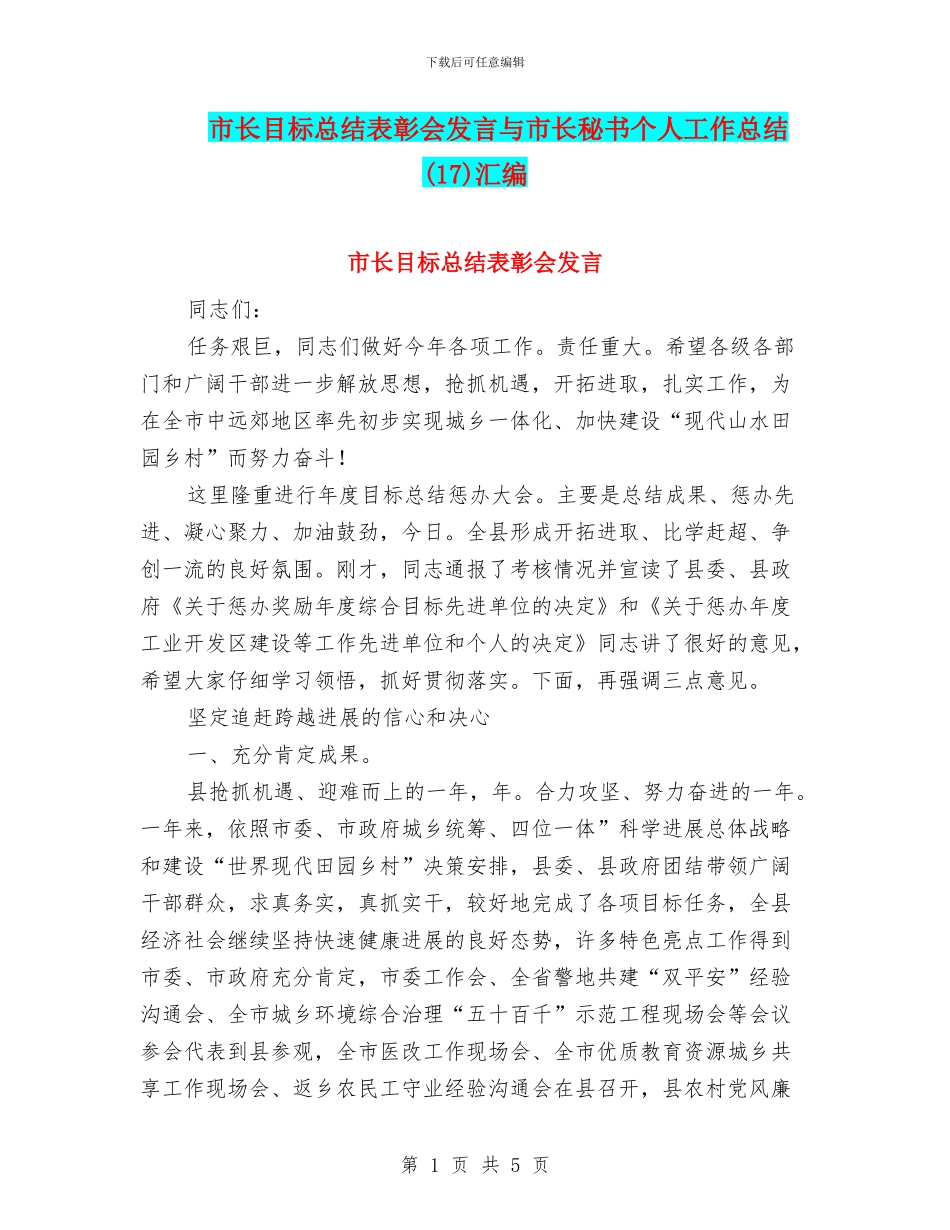 下载后可任意编辑

市长目标总结表彰会发言与市长秘书个人工作总结(17)汇编

市长目标总结表彰会发言

同志们：

任务艰巨，同志们做好今年各项工作。责任重大。希望各级各部门和广阔干部进一步解放思想，抢抓机遇，开拓进取，扎实工作，为在全市中远郊地区率先初步实现城乡一体化、加快建设“现代山水田园乡村”而努力奋斗！

这里隆重进行年度目标总结惩办大会。主要是总结成果、惩办先进、凝心聚力、加油鼓劲，今日。全县形成开拓进取、比学赶超、争创一流的良好氛围。刚才，同志通报了考核情况并宣读了县委、县政府《关于惩办奖励年度综合目标先进单位的决定》和《关于惩办年度工业开发区建设等工作先进单位和个人的决定》同志讲了很好的意见，希望大家仔细学习领悟，抓好贯彻落实。下面，再强调三点意见。

坚定追赶跨越进展的信心和决心

一、充分肯定成果。

县抢抓机遇、迎难而上的一年，年。合力攻坚、努力奋进的一年。一年来，依照市委、市政府城乡统筹、四位一体”科学进展总体战略和建设“世界现代田园乡村”决策安排，县委、县政府团结带领广阔干部群众，求真务实，真抓实干，较好地完成了各项目标任务，全县经济社会继续坚持快速健康进展的良好态势，许多特色亮点工作得到市委、市政府充分肯定，市委工作会、全省警地共建“双平安”经验沟通会、全市城乡环境综合治理“五十百千”示范工程现场会等会议参会代表到县参观，全市医改工作现场会、全市优质教育资源城乡共享工作现场会、返乡农民工守业经验沟通会在县召开，县农村党风廉

第 1 页 共 5 页